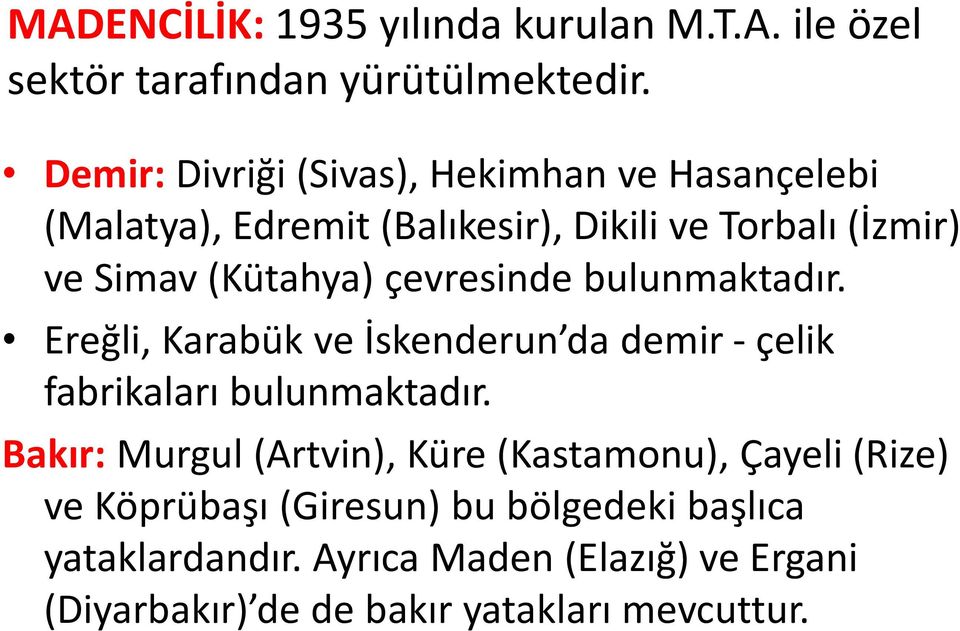 MADENCİLİK: 1935 yılında kurulan M.T.A. ile özel sektör tarafından yürütülmektedir.

• Demir: Divriği (Sivas), Hekimhan ve Hasançelebi (Malatya), Edremit (Balıkesir), Dikili ve Torbalı (İzmir) ve Simav (Kütahya) çevresinde bulunmaktadır.
• Ereğli, Karabük ve İskenderun'da demir - çelik fabrikaları bulunmaktadır.

Bakır: Murgul (Artvin), Küre (Kastamonu), Çayeli (Rize) ve Köprübaşı (Giresun) bu bölgedeki başlıca yataklardandır. Ayrıca Maden (Elazığ) ve Ergani (Diyarbakır)'de de bakır yatakları mevcuttur.